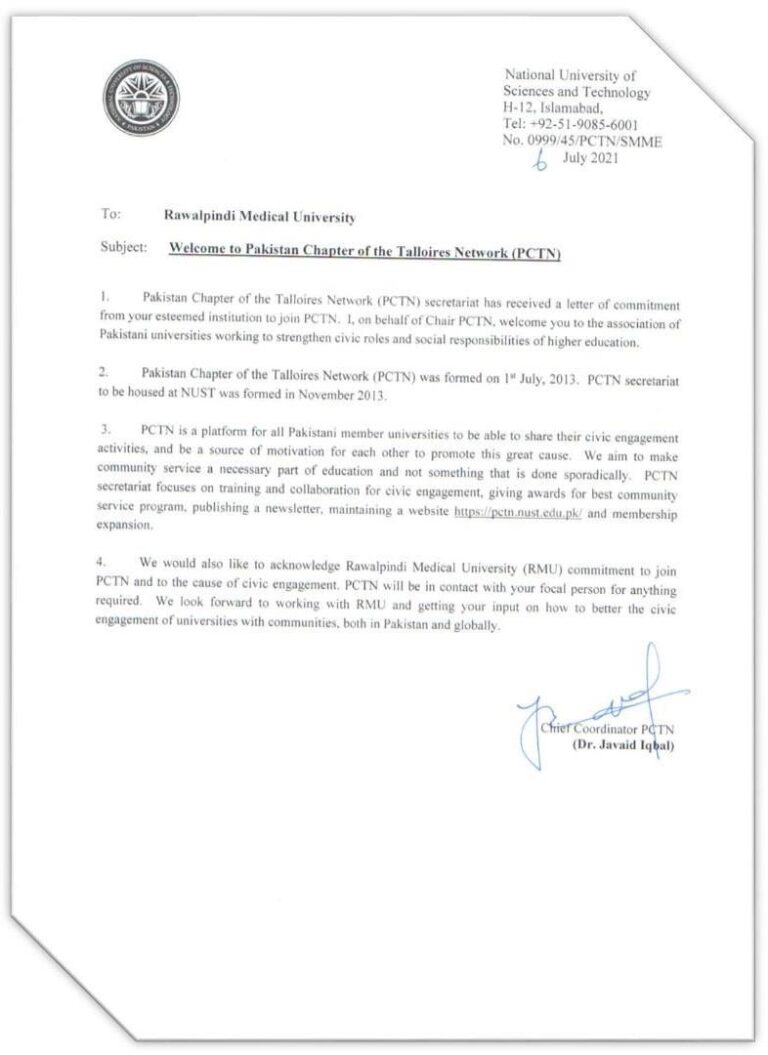 National University of
Sciences and Technology
H-12, Islamabad,
Tel: +92-51-9085-6001
No. 0999/45/PCTN/SMME
6 July 2021

To: Rawalpindi Medical University

Subject: Welcome to Pakistan Chapter of the Talloires Network (PCTN)

1. Pakistan Chapter of the Talloires Network (PCTN) secretariat has received a letter of commitment from your esteemed institution to join PCTN. I, on behalf of Chair PCTN, welcome you to the association of Pakistani universities working to strengthen civic roles and social responsibilities of higher education.

2. Pakistan Chapter of the Talloires Network (PCTN) was formed on 1$^{st}$ July, 2013. PCTN secretariat to be housed at NUST was formed in November 2013.

3. PCTN is a platform for all Pakistani member universities to be able to share their civic engagement activities, and be a source of motivation for each other to promote this great cause. We aim to make community service a necessary part of education and not something that is done sporadically. PCTN secretariat focuses on training and collaboration for civic engagement, giving awards for best community service program, publishing a newsletter, maintaining a website https://pctn.nust.edu.pk/ and membership expansion.

4. We would also like to acknowledge Rawalpindi Medical University (RMU) commitment to join PCTN and to the cause of civic engagement. PCTN will be in contact with your focal person for anything required. We look forward to working with RMU and getting your input on how to better the civic engagement of universities with communities, both in Pakistan and globally.

Chief Coordinator PCTN
(Dr. Javaid Iqbal)